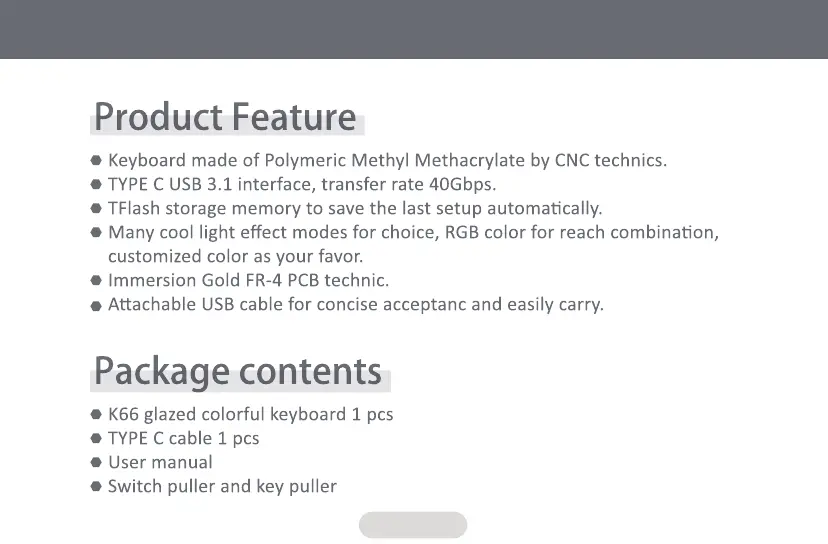 Product Feature

• Keyboard made of Polymeric Methyl Methacrylate by CNC technics.
• TYPE C USB 3.1 interface, transfer rate 40Gbps.
• TFlash storage memory to save the last setup automatically.
• Many cool light effect modes for choice, RGB color for reach combination, customized color as your favor.
• Immersion Gold FR-4 PCB technic.
• Attachable USB cable for concise acceptanc and easily carry.

Package contents

• K66 glazed colorful keyboard 1 pcs
• TYPE C cable 1 pcs
• User manual
• Switch puller and key puller